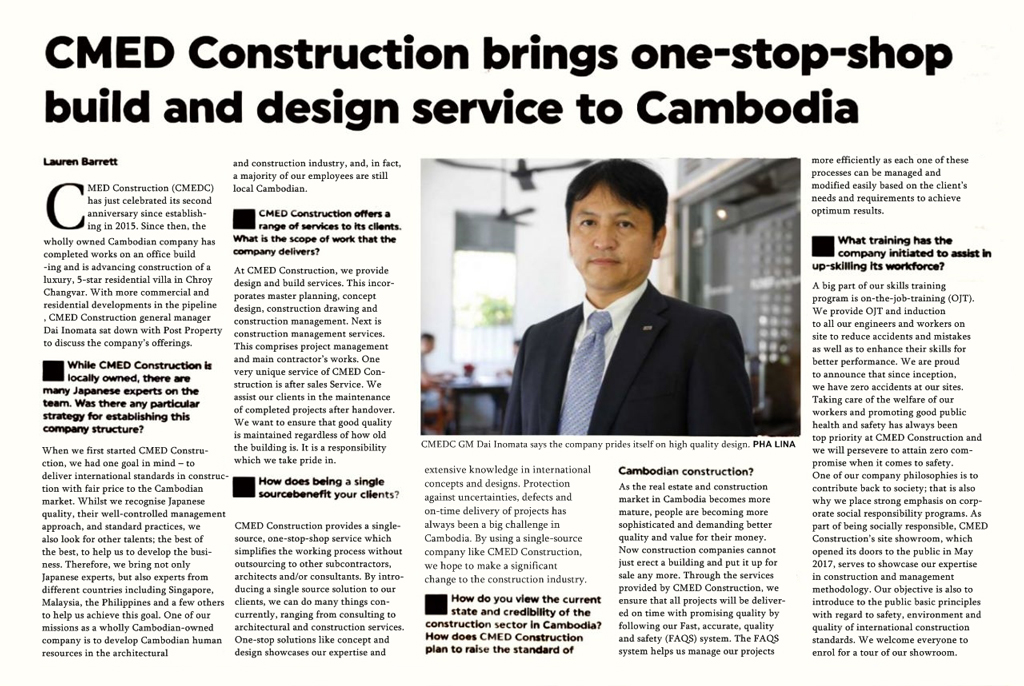 CMED Construction brings one-stop-shop build and design service to Cambodia

Lauren Barrett

CMED Construction (CMEDC) has just celebrated its second anniversary since establishing in 2015. Since then, the wholly owned Cambodian company has completed works on an office build -ing and is advancing construction of a luxury, 5-star residential villa in Chroy Changvar. With more commercial and residential developments in the pipeline , CMED Construction general manager Dai Inomata sat down with Post Property to discuss the company's offerings.

While CMED Construction is locally owned, there are many Japanese experts on the team. Was there any particular strategy for establishing this company structure?

When we first started CMED Construction, we had one goal in mind – to deliver international standards in construction with fair price to the Cambodian market. Whilst we recognise Japanese quality, their well-controlled management approach, and standard practices, we also look for other talents; the best of the best, to help us to develop the business. Therefore, we bring not only Japanese experts, but also experts from different countries including Singapore, Malaysia, the Philippines and a few others to help us achieve this goal. One of our missions as a wholly Cambodian-owned company is to develop Cambodian human resources in the architectural and construction industry, and, in fact, a majority of our employees are still local Cambodian.

CMED Construction offers a range of services to its clients. What is the scope of work that the company delivers?

At CMED Construction, we provide design and build services. This incorporates master planning, concept design, construction drawing and construction management. Next is construction management services. This comprises project management and main contractor's works. One very unique service of CMED Construction is after sales Service. We assist our clients in the maintenance of completed projects after handover. We want to ensure that good quality is maintained regardless of how old the building is. It is a responsibility which we take pride in.

How does being a single sourcebenefit your clients?

CMED Construction provides a single-source, one-stop-shop service which simplifies the working process without outsourcing to other subcontractors, architects and/or consultants. By introducing a single source solution to our clients, we can do many things concurrently, ranging from consulting to architectural and construction services. One-stop solutions like concept and design showcases our expertise and

CMEDC GM Dai Inomata says the company prides itself on high quality design. PHA LINA

extensive knowledge in international concepts and designs. Protection against uncertainties, defects and on-time delivery of projects has always been a big challenge in Cambodia. By using a single-source company like CMED Construction, we hope to make a significant change to the construction industry.

How do you view the current state and credibility of the construction sector in Cambodia? How does CMED Construction plan to raise the standard of Cambodian construction?

As the real estate and construction market in Cambodia becomes more mature, people are becoming more sophisticated and demanding better quality and value for their money. Now construction companies cannot just erect a building and put it up for sale any more. Through the services provided by CMED Construction, we ensure that all projects will be delivered on time with promising quality by following our Fast, accurate, quality and safety (FAQS) system. The FAQS system helps us manage our projects more efficiently as each one of these processes can be managed and modified easily based on the client's needs and requirements to achieve optimum results.

What training has the company initiated to assist in up-skilling its workforce?

A big part of our skills training program is on-the-job-training (OJT). We provide OJT and induction to all our engineers and workers on site to reduce accidents and mistakes as well as to enhance their skills for better performance. We are proud to announce that since inception, we have zero accidents at our sites. Taking care of the welfare of our workers and promoting good public health and safety has always been top priority at CMED Construction and we will persevere to attain zero compromise when it comes to safety. One of our company philosophies is to contribute back to society; that is also why we place strong emphasis on corporate social responsibility programs. As part of being socially responsible, CMED Construction's site showroom, which opened its doors to the public in May 2017, serves to showcase our expertise in construction and management methodology. Our objective is also to introduce to the public basic principles with regard to safety, environment and quality of international construction standards. We welcome everyone to enrol for a tour of our showroom.